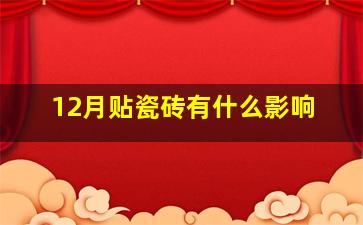 12月贴瓷砖有什么影响